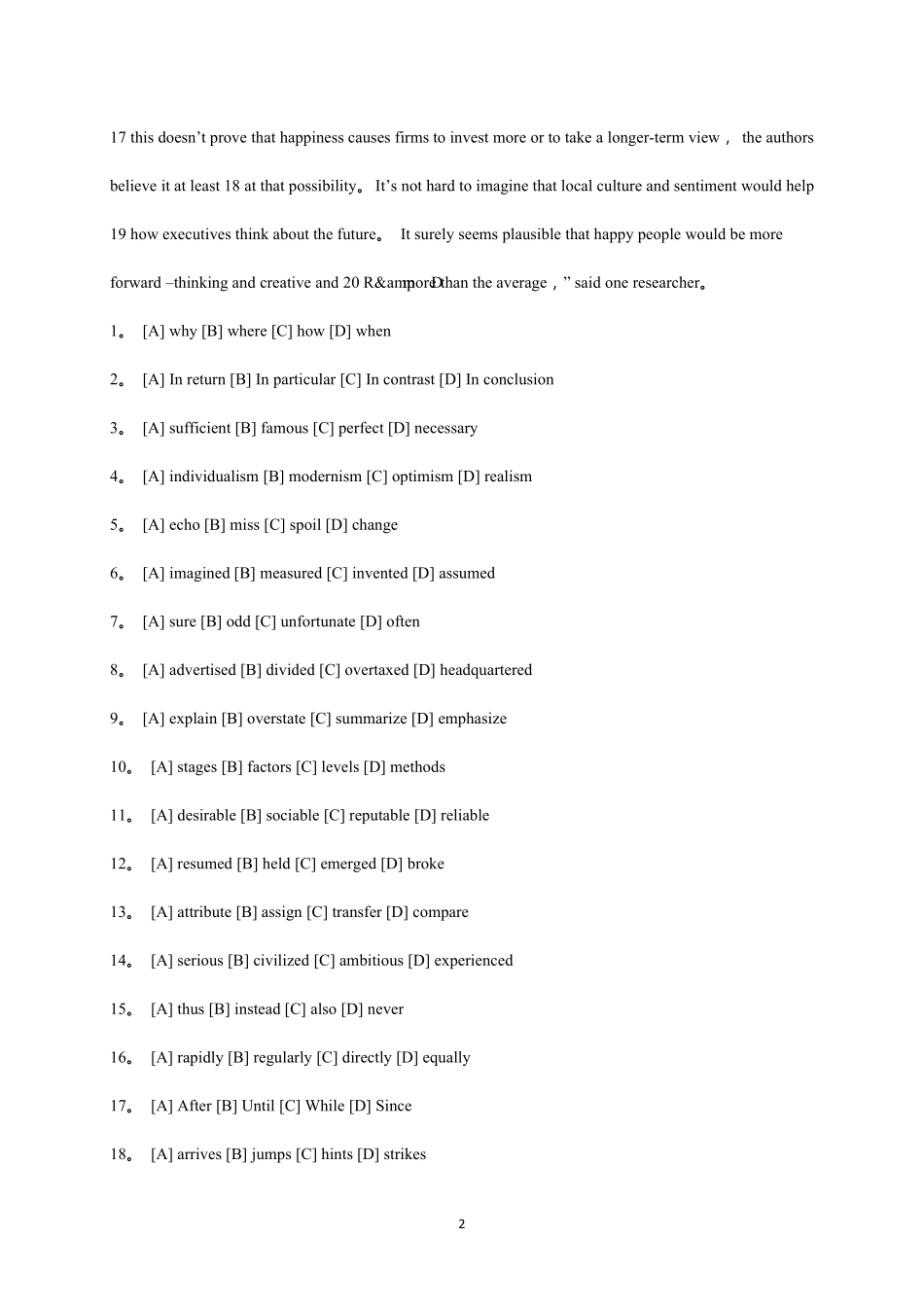 17 this doesn’t prove that happiness causes firms to invest more or to take a longer-term view， the authors believe it at least 18 at that possibility。 It’s not hard to imagine that local culture and sentiment would help 19 how executives think about the future。 It surely seems plausible that happy people would be more forward –thinking and creative and 20 R&amp;D more than the average，” said one researcher。

1。 [A] why [B] where [C] how [D] when

2。 [A] In return [B] In particular [C] In contrast [D] In conclusion

3。 [A] sufficient [B] famous [C] perfect [D] necessary

4。 [A] individualism [B] modernism [C] optimism [D] realism

5。 [A] echo [B] miss [C] spoil [D] change

6。 [A] imagined [B] measured [C] invented [D] assumed

7。 [A] sure [B] odd [C] unfortunate [D] often

8。 [A] advertised [B] divided [C] overtaxed [D] headquartered

9。 [A] explain [B] overstate [C] summarize [D] emphasize

10。 [A] stages [B] factors [C] levels [D] methods

11。 [A] desirable [B] sociable [C] reputable [D] reliable

12。 [A] resumed [B] held [C] emerged [D] broke

13。 [A] attribute [B] assign [C] transfer [D] compare

14。 [A] serious [B] civilized [C] ambitious [D] experienced

15。 [A] thus [B] instead [C] also [D] never

16。 [A] rapidly [B] regularly [C] directly [D] equally

17。 [A] After [B] Until [C] While [D] Since

18。 [A] arrives [B] jumps [C] hints [D] strikes

2